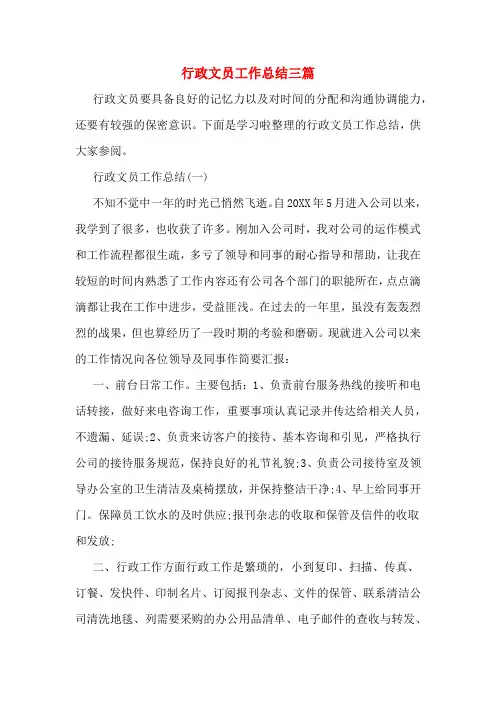 行政文员工作总结三篇

行政文员要具备良好的记忆力以及对时间的分配和沟通协调能力，还要有较强的保密意识。下面是学习啦整理的行政文员工作总结，供大家参阅。

行政文员工作总结(一)

不知不觉中一年的时光已悄然飞逝。自20XX年5月进入公司以来，我学到了很多，也收获了许多。刚加入公司时，我对公司的运作模式和工作流程都很生疏，多亏了领导和同事的耐心指导和帮助，让我在较短的时间内熟悉了工作内容还有公司各个部门的职能所在，点点滴滴都让我在工作中进步，受益匪浅。在过去的一年里，虽没有轰轰烈烈的战果，但也算经历了一段时期的考验和磨砺。现就进入公司以来的工作情况向各位领导及同事作简要汇报：

一、前台日常工作。主要包括：1、负责前台服务热线的接听和电话转接，做好来电咨询工作，重要事项认真记录并传达给相关人员，不遗漏、延误;2、负责来访客户的接待、基本咨询和引见，严格执行公司的接待服务规范，保持良好的礼节礼貌;3、负责公司接待室及领导办公室的卫生清洁及桌椅摆放，并保持整洁干净;4、早上给同事开门。保障员工饮水的及时供应;报刊杂志的收取和保管及信件的收取和发放;

二、行政工作方面行政工作是繁琐的，小到复印、扫描、传真、订餐、发快件、印制名片、订阅报刊杂志、文件的保管、联系清洁公司清洗地毯、列需要采购的办公用品清单、电子邮件的查收与转发、